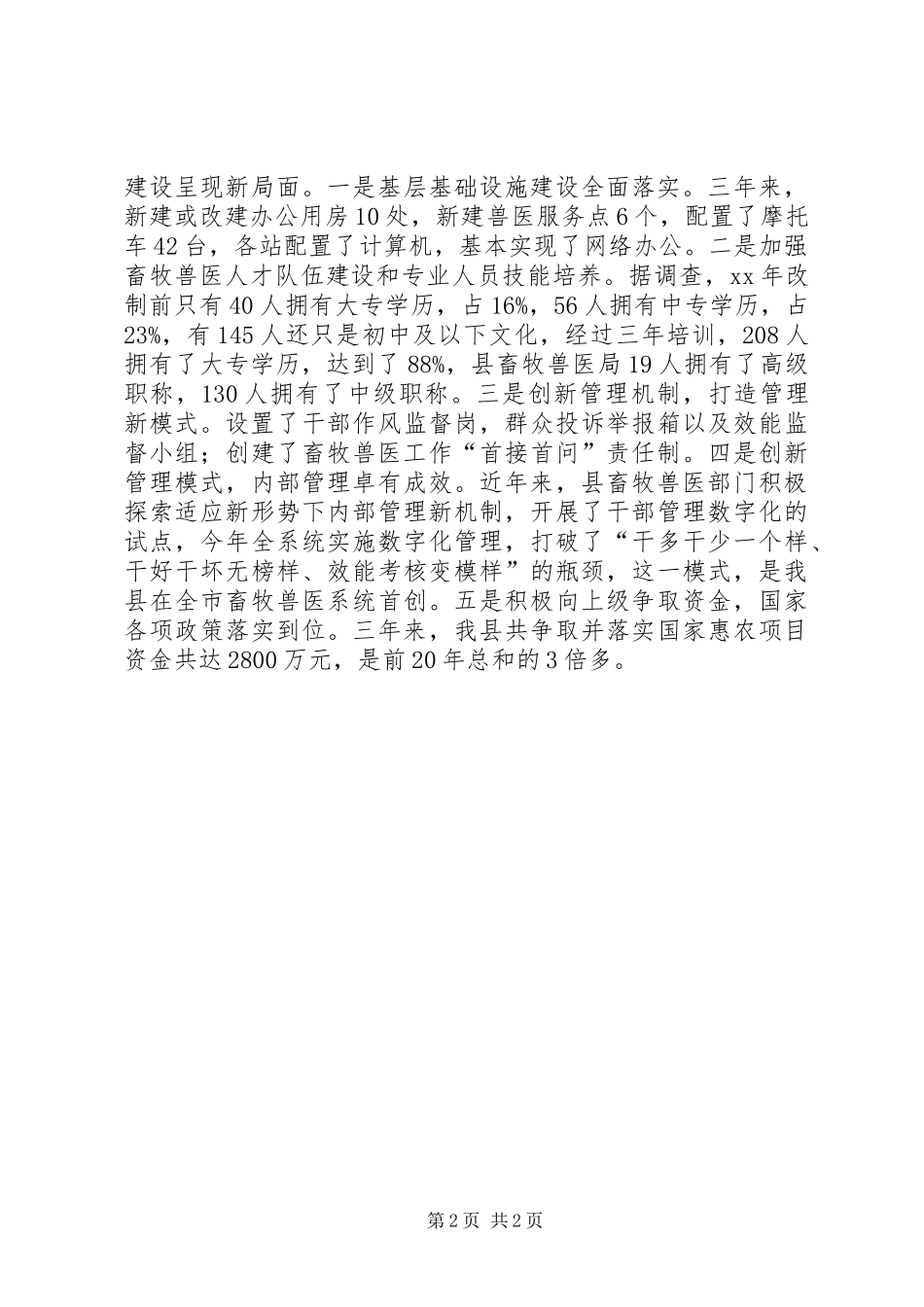 建设呈现新局面。一是基层基础设施建设全面落实。三年来，新建或改建办公用房10处，新建兽医服务点6个，配置了摩托车42台，各站配置了计算机，基本实现了网络办公。二是加强畜牧兽医人才队伍建设和专业人员技能培养。据调查，xx年改制前只有40人拥有大专学历，占16%，56人拥有中专学历，占23%，有145人还只是初中及以下文化，经过三年培训，208人拥有了大专学历，达到了88%，县畜牧兽医局19人拥有了高级职称，130人拥有了中级职称。三是创新管理机制，打造管理新模式。设置了干部作风监督岗，群众投诉举报箱以及效能监督小组；创建了畜牧兽医工作“首接首问”责任制。四是创新管理模式，内部管理卓有成效。近年来，县畜牧兽医部门积极探索适应新形势下内部管理新机制，开展了干部管理数字化的试点，今年全系统实施数字化管理，打破了“干多干少一个样、干好干坏无榜样、效能考核变模样”的瓶颈，这一模式，是我县在全市畜牧兽医系统首创。五是积极向上级争取资金，国家各项政策落实到位。三年来，我县共争取并落实国家惠农项目资金共达2800万元，是前20年总和的3倍多。

第2页 共2页